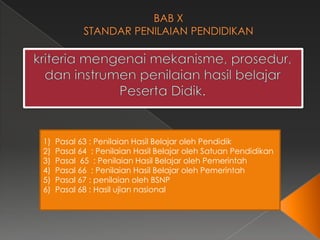 BAB X
STANDAR PENILAIAN PENDIDIKAN

kriteria mengenai mekanisme, prosedur, dan instrumen penilaian hasil belajar Peserta Didik.

1) Pasal 63 : Penilaian Hasil Belajar oleh Pendidik
2) Pasal 64 : Penilaian Hasil Belajar oleh Satuan Pendidikan
3) Pasal 65 : Penilaian Hasil Belajar oleh Pemerintah
4) Pasal 66 : Penilaian Hasil Belajar oleh Pemerintah
5) Pasal 67 : penilaian oleh BSNP
6) Pasal 68 : Hasil ujian nasional